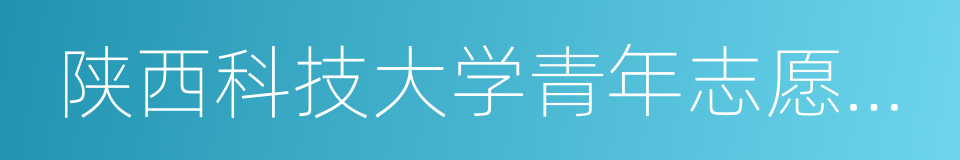 陕西科技大学青年志愿...